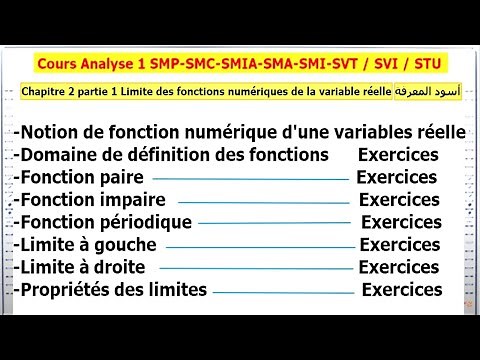 Cours Analyse 1 SMP-SMC-SMIA-SMA-SMI-SVT / SVI / STU

Chapitre 2 partie 1 Limite des fonctions numériques de la variable réelle أسود المعرفة

-Notion de fonction numérique d'une variables réelle
-Domaine de définition des fonctions Exercices
-Fonction paire Exercices
-Fonction impaire Exercices
-Fonction périodique Exercices
-Limite à gouche Exercices
-Limite à droite Exercices
-Propriétés des limites Exercices